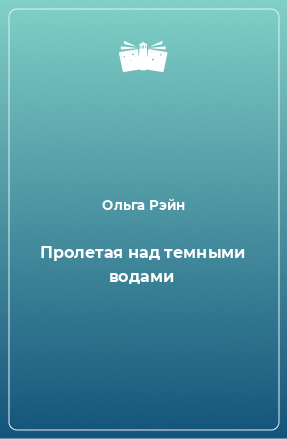 Ольга Рэйн

Пролетая над темными водами